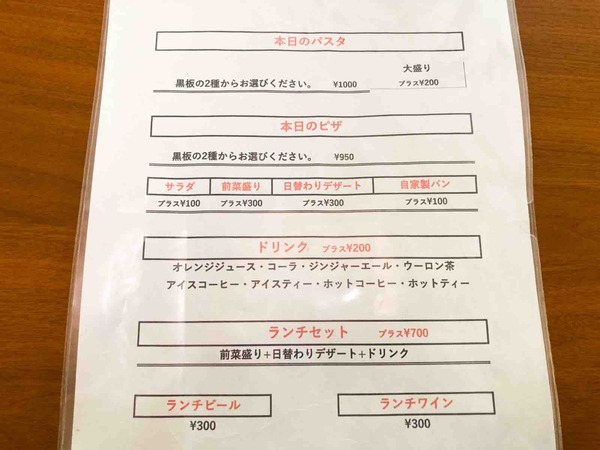 本日のパスタ

黒板の2種からお選びください。 ¥1000

大盛り
プラス¥200

本日のピザ

黒板の2種からお選びください。 ¥950

| サラダ | 前菜盛り | 日替わりデザート | 自家製パン |
|---|---|---|---|
| プラス¥100 | プラス¥300 | プラス¥300 | プラス¥100 |

ドリンク プラス¥200

オレンジジュース・コーラ・ジンジャーエール・ウーロン茶
アイスコーヒー・アイスティー・ホットコーヒー・ホットティー

ランチセット プラス¥700

前菜盛り+日替わりデザート+ドリンク

ランチビール
¥300

ランチワイン
¥300